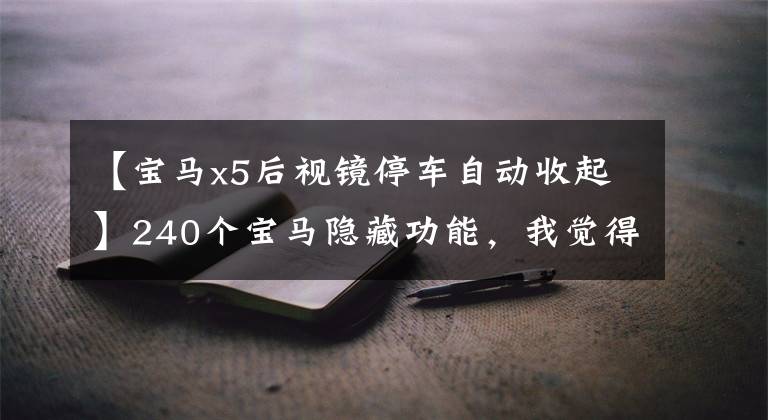 【宝马x5后视镜停车自动收起】240个宝马隐藏功能，我觉得